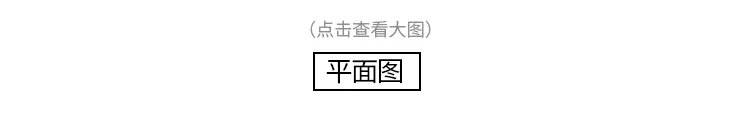 (点击查看大图)

平面图